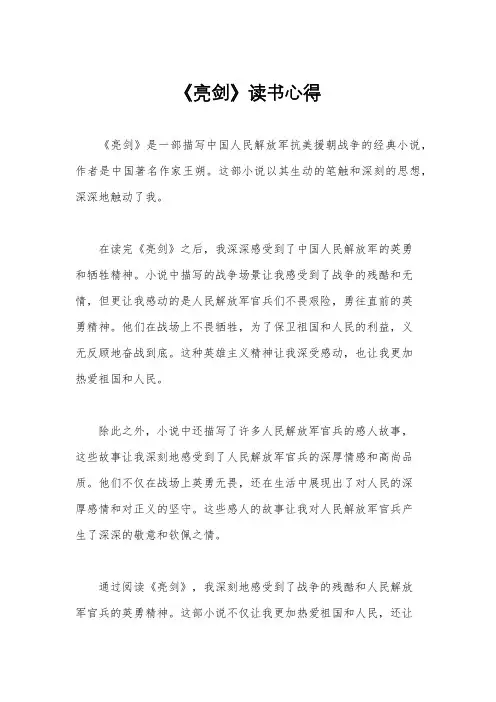 《亮剑》读书心得

《亮剑》是一部描写中国人民解放军抗美援朝战争的经典小说，作者是中国著名作家王朔。这部小说以其生动的笔触和深刻的思想，深深地触动了我。

在读完《亮剑》之后，我深深感受到了中国人民解放军的英勇和牺牲精神。小说中描写的战争场景让我感受到了战争的残酷和无情，但更让我感动的是人民解放军官兵们不畏艰险，勇往直前的英勇精神。他们在战场上不畏牺牲，为了保卫祖国和人民的利益，义无反顾地奋战到底。这种英雄主义精神让我深受感动，也让我更加热爱祖国和人民。

除此之外，小说中还描写了许多人民解放军官兵的感人故事，这些故事让我深刻地感受到了人民解放军官兵的深厚情感和高尚品质。他们不仅在战场上英勇无畏，还在生活中展现出了对人民的深厚感情和对正义的坚守。这些感人的故事让我对人民解放军官兵产生了深深的敬意和钦佩之情。

通过阅读《亮剑》，我深刻地感受到了战争的残酷和人民解放军官兵的英勇精神。这部小说不仅让我更加热爱祖国和人民，还让